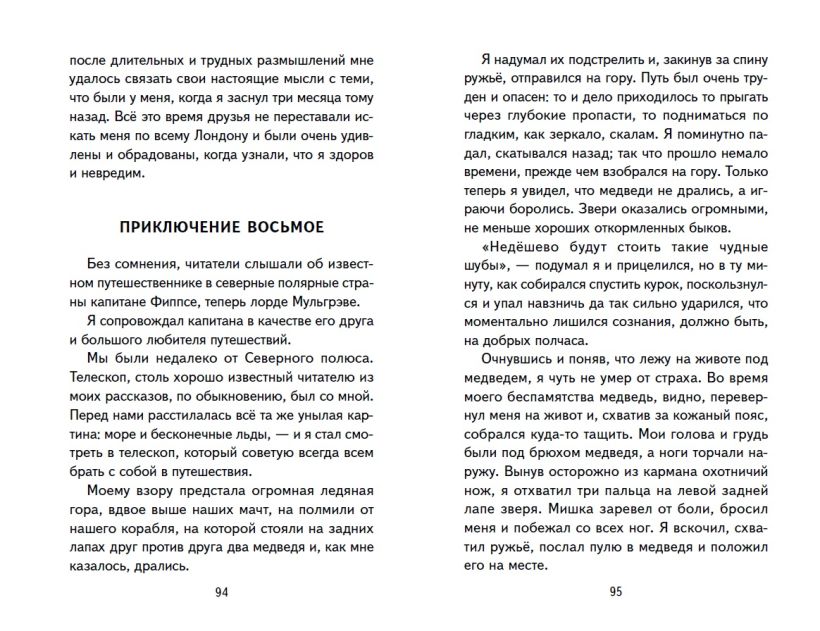 после длительных и трудных размышлений мне удалось связать свои настоящие мысли с теми, что были у меня, когда я заснул три месяца тому назад. Всё это время друзья не переставали искать меня по всему Лондону и были очень удивлены и обрадованы, когда узнали, что я здоров и невредим.

ПРИКЛЮЧЕНИЕ ВОСЬМОЕ

Без сомнения, читатели слышали об известном путешественнике в северные полярные страны капитане Фиппсе, теперь лорде Мульгрэве.

Я сопровождал капитана в качестве его друга и большого любителя путешествий.

Мы были недалеко от Северного полюса. Телескоп, столь хорошо известный читателю из моих рассказов, по обыкновению, был со мной. Перед нами расстилалась всё та же унылая картина: море и бесконечные льды, — и я стал смотреть в телескоп, который советую всегда всем брать с собой в путешествия.

Моему взору предстала огромная ледяная гора, вдвое выше наших мачт, на полмили от нашего корабля, на которой стояли на задних лапах друг против друга два медведя и, как мне казалось, дрались.

94

Я надумал их подстрелить и, закинув за спину ружьё, отправился на гору. Путь был очень труден и опасен: то и дело приходилось то прыгать через глубокие пропасти, то подниматься по гладким, как зеркало, скалам. Я поминутно падал, скатывался назад; так что прошло немало времени, прежде чем взобрался на гору. Только теперь я увидел, что медведи не дрались, а играючи боролись. Звери оказались огромными, не меньше хороших откормленных быков.

«Недёшево будут стоить такие чудные шубы», — подумал я и прицелился, но в ту минуту, как собирался спустить курок, поскользнулся и упал навзничь да так сильно ударился, что моментально лишился сознания, должно быть, на добрых полчаса.

Очнувшись и поняв, что лежу на животе под медведем, я чуть не умер от страха. Во время моего беспамятства медведь, видно, перевернул меня на живот и, схватив за кожаный пояс, собрался куда-то тащить. Мои голова и грудь были под брюхом медведя, а ноги торчали наружу. Вынув осторожно из кармана охотничий нож, я отхватил три пальца на левой задней лапе зверя. Мишка заревел от боли, бросил меня и побежал со всех ног. Я вскочил, схватил ружьё, послал пулю в медведя и положил его на месте.

95